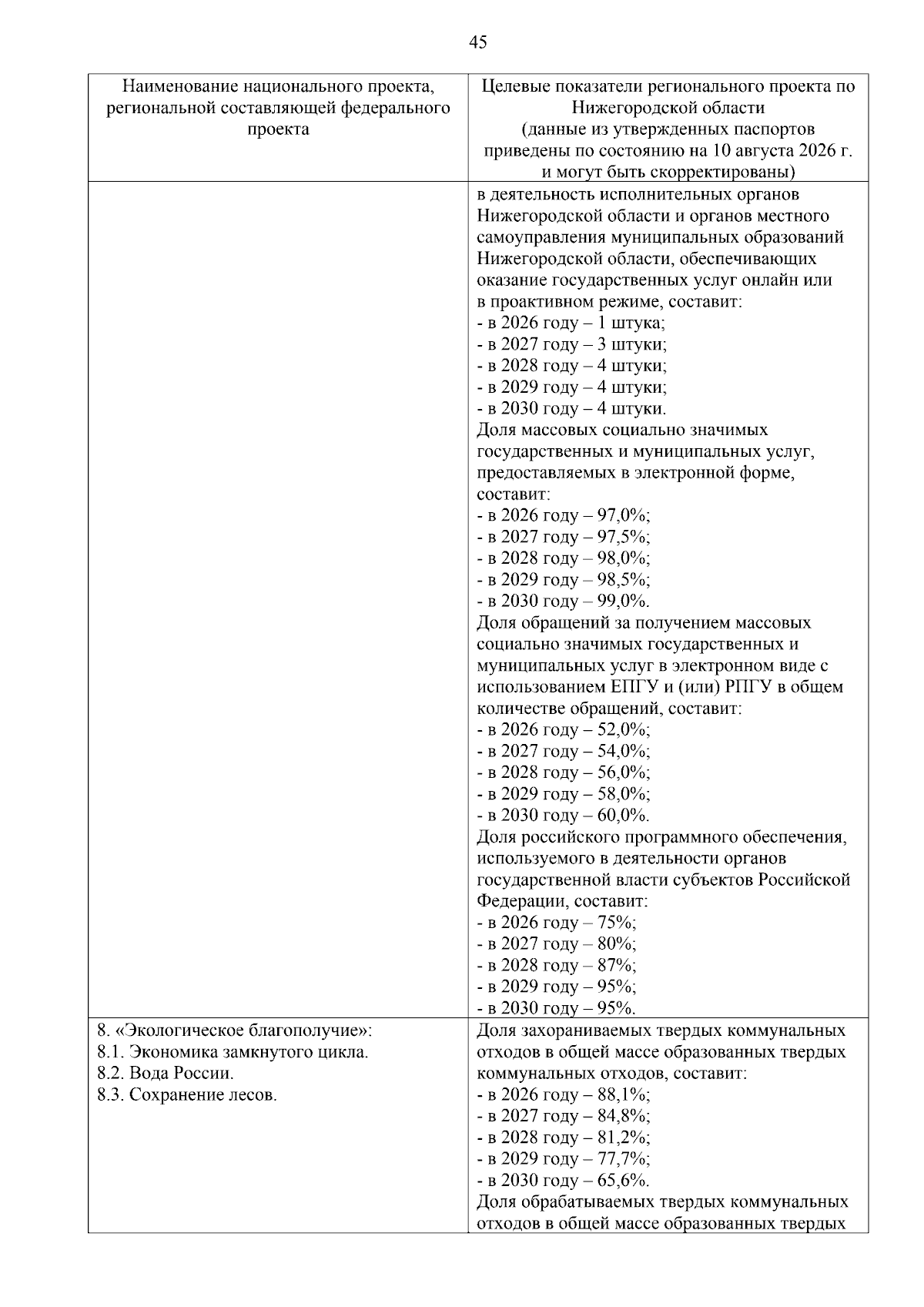 45

| Наименование национального проекта, региональной составляющей федерального проекта | Целевые показатели регионального проекта по Нижегородской области (данные из утвержденных паспортов приведены по состоянию на 10 августа 2026 г. и могут быть скорректированы) |
|---|---|
|  | в деятельность исполнительных органов Нижегородской области и органов местного самоуправления муниципальных образований Нижегородской области, обеспечивающих оказание государственных услуг онлайн или в проактивном режиме, составит: - в 2026 году – 1 штука; - в 2027 году – 3 штуки; - в 2028 году – 4 штуки; - в 2029 году – 4 штуки; - в 2030 году – 4 штуки. Доля массовых социально значимых государственных и муниципальных услуг, предоставляемых в электронной форме, составит: - в 2026 году – 97,0%; - в 2027 году – 97,5%; - в 2028 году – 98,0%; - в 2029 году – 98,5%; - в 2030 году – 99,0%. Доля обращений за получением массовых социально значимых государственных и муниципальных услуг в электронном виде с использованием ЕПГУ и (или) РПГУ в общем количестве обращений, составит: - в 2026 году – 52,0%; - в 2027 году – 54,0%; - в 2028 году – 56,0%; - в 2029 году – 58,0%; - в 2030 году – 60,0%. Доля российского программного обеспечения, используемого в деятельности органов государственной власти субъектов Российской Федерации, составит: - в 2026 году – 75%; - в 2027 году – 80%; - в 2028 году – 87%; - в 2029 году – 95%; - в 2030 году – 95%. |
| 8. «Экологическое благополучие»: 8.1. Экономика замкнутого цикла. 8.2. Вода России. 8.3. Сохранение лесов. | Доля захораниваемых твердых коммунальных отходов в общей массе образованных твердых коммунальных отходов, составит: - в 2026 году – 88,1%; - в 2027 году – 84,8%; - в 2028 году – 81,2%; - в 2029 году – 77,7%; - в 2030 году – 65,6%. Доля обрабатываемых твердых коммунальных отходов в общей массе образованных твердых |